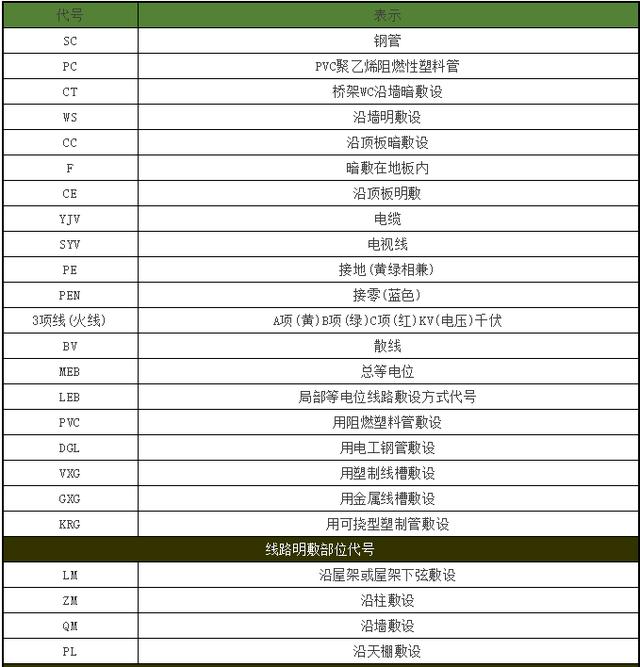 | 代号 | 表示 |
|---|---|
| SC | 钢管 |
| PC | PVC聚乙烯阻燃性塑料管 |
| CT | 桥架WC沿墙暗敷设 |
| WS | 沿墙明敷设 |
| CC | 沿顶板暗敷设 |
| F | 暗敷在地板内 |
| CE | 沿顶板明敷 |
| YJV | 电缆 |
| SYV | 电视线 |
| PE | 接地(黄绿相兼) |
| PEN | 接零(蓝色) |
| 3项线(火线) | A项(黄)B项(绿)C项(红)KV(电压)千伏 |
| BV | 散线 |
| MEB | 总等电位 |
| LEB | 局部等电位线路敷设方式代号 |
| PVC | 用阻燃塑料管敷设 |
| DGL | 用电工钢管敷设 |
| VXG | 用塑制线槽敷设 |
| GXG | 用金属线槽敷设 |
| KRG | 用可挠型塑制管敷设 |
| 线路明敷部位代号 | |
| LM | 沿屋架或屋架下弦敷设 |
| ZM | 沿柱敷设 |
| QM | 沿墙敷设 |
| PL | 沿天棚敷设 |